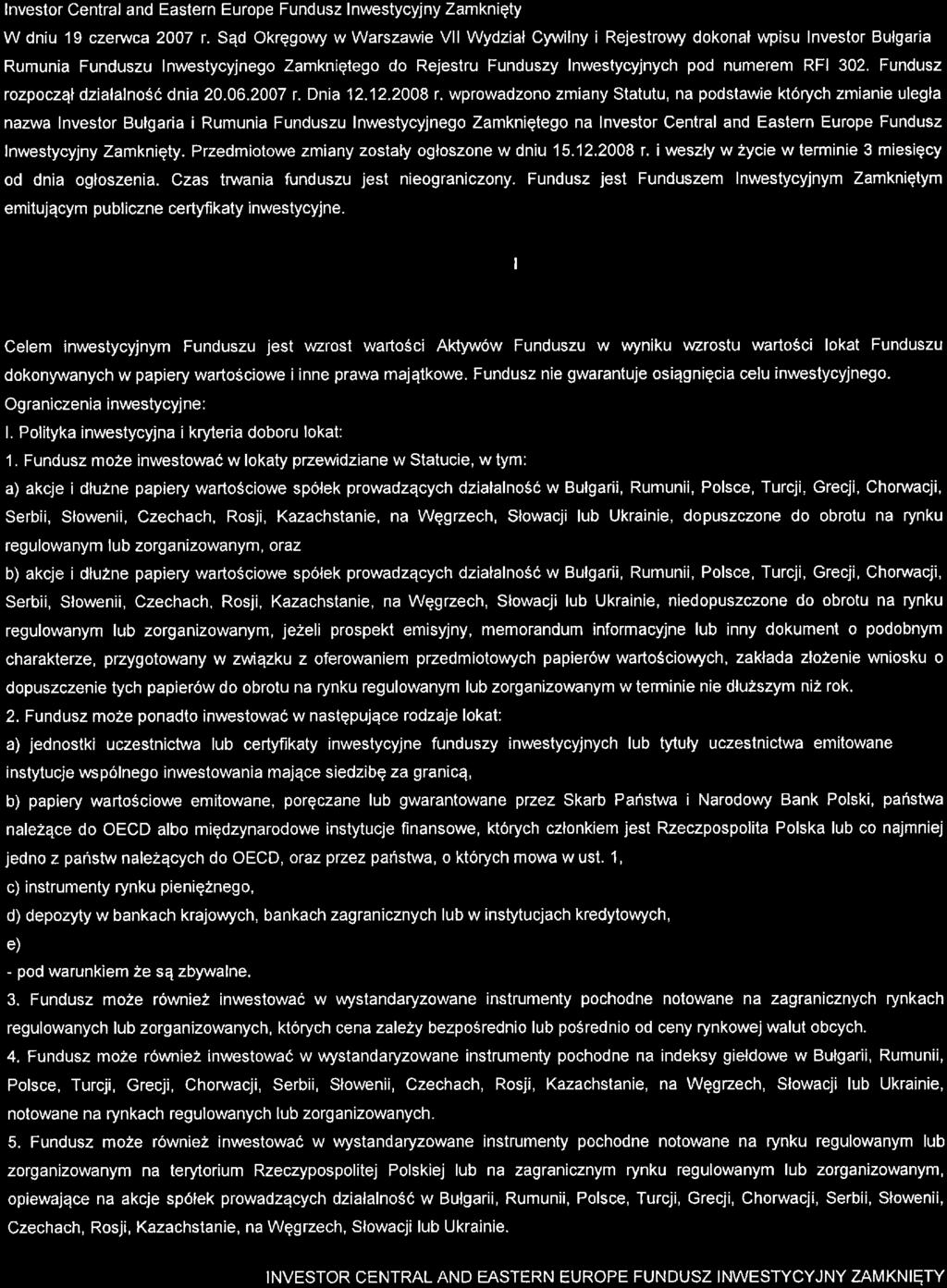 Investor Central and Eastern Europe Fundusz Inwestycyjny Zamknięty

W dniu 19 czerwca 2007 r. Sąd Okręgowy w Warszawie VII Wydział Cywilny i Rejestrowy dokonał wpisu Investor Bułgaria Rumunia Funduszu Inwestycyjnego Zamkniętego do Rejestru Funduszy Inwestycyjnych pod numerem RFI 302. Fundusz rozpoczął działalność dnia 20.06.2007 r. Dnia 12.12.2008 r. wprowadzono zmiany Statutu, na podstawie których zmianie uległa nazwa Investor Bułgaria i Rumunia Funduszu Inwestycyjnego Zamkniętego na Investor Central and Eastern Europe Fundusz Inwestycyjny Zamknięty. Przedmiotowe zmiany zostały ogłoszone w dniu 15.12.2008 r. i weszły w życie w terminie 3 miesięcy od dnia ogłoszenia. Czas trwania funduszu jest nieograniczony. Fundusz jest Funduszem Inwestycyjnym Zamkniętym emitującym publiczne certyfikaty inwestycyjne.

I

Celem inwestycyjnym Funduszu jest wzrost wartości Aktywów Funduszu w wyniku wzrostu wartości lokat Funduszu dokonywanych w papiery wartościowe i inne prawa majątkowe. Fundusz nie gwarantuje osiągnięcia celu inwestycyjnego.
Ograniczenia inwestycyjne:
I. Polityka inwestycyjna i kryteria doboru lokat:
1. Fundusz może inwestować w lokaty przewidziane w Statucie, w tym:
a) akcje i dłużne papiery wartościowe spółek prowadzących działalność w Bułgarii, Rumunii, Polsce, Turcji, Grecji, Chorwacji, Serbii, Słowenii, Czechach, Rosji, Kazachstanie, na Węgrzech, Słowacji lub Ukrainie, dopuszczone do obrotu na rynku regulowanym lub zorganizowanym, oraz
b) akcje i dłużne papiery wartościowe spółek prowadzących działalność w Bułgarii, Rumunii, Polsce, Turcji, Grecji, Chorwacji, Serbii, Słowenii, Czechach, Rosji, Kazachstanie, na Węgrzech, Słowacji lub Ukrainie, niedopuszczone do obrotu na rynku regulowanym lub zorganizowanym, jeżeli prospekt emisyjny, memorandum informacyjne lub inny dokument o podobnym charakterze, przygotowany w związku z oferowaniem przedmiotowych papierów wartościowych, zakłada złożenie wniosku o dopuszczenie tych papierów do obrotu na rynku regulowanym lub zorganizowanym w terminie nie dłuższym niż rok.
2. Fundusz może ponadto inwestować w następujące rodzaje lokat:
a) jednostki uczestnictwa lub certyfikaty inwestycyjne funduszy inwestycyjnych lub tytuły uczestnictwa emitowane instytucje wspólnego inwestowania mające siedzibę za granicą,
b) papiery wartościowe emitowane, poręczane lub gwarantowane przez Skarb Państwa i Narodowy Bank Polski, państwa należące do OECD albo międzynarodowe instytucje finansowe, których członkiem jest Rzeczpospolita Polska lub co najmniej jedno z państw należących do OECD, oraz przez państwa, o których mowa w ust. 1,
c) instrumenty rynku pieniężnego,
d) depozyty w bankach krajowych, bankach zagranicznych lub w instytucjach kredytowych,
e)
- pod warunkiem że są zbywalne.
3. Fundusz może również inwestować w wystandaryzowane instrumenty pochodne notowane na zagranicznych rynkach regulowanych lub zorganizowanych, których cena zależy bezpośrednio lub pośrednio od ceny rynkowej walut obcych.
4. Fundusz może również inwestować w wystandaryzowane instrumenty pochodne na indeksy giełdowe w Bułgarii, Rumunii, Polsce, Turcji, Grecji, Chorwacji, Serbii, Słowenii, Czechach, Rosji, Kazachstanie, na Węgrzech, Słowacji lub Ukrainie, notowane na rynkach regulowanych lub zorganizowanych.
5. Fundusz może również inwestować w wystandaryzowane instrumenty pochodne notowane na rynku regulowanym lub zorganizowanym na terytorium Rzeczypospolitej Polskiej lub na zagranicznym rynku regulowanym lub zorganizowanym, opiewające na akcje spółek prowadzących działalność w Bułgarii, Rumunii, Polsce, Turcji, Grecji, Chorwacji, Serbii, Słowenii, Czechach, Rosji, Kazachstanie, na Węgrzech, Słowacji lub Ukrainie.

INVESTOR CENTRAL AND EASTERN EUROPE FUNDUSZ INWESTYCYJNY ZAMKNIĘTY